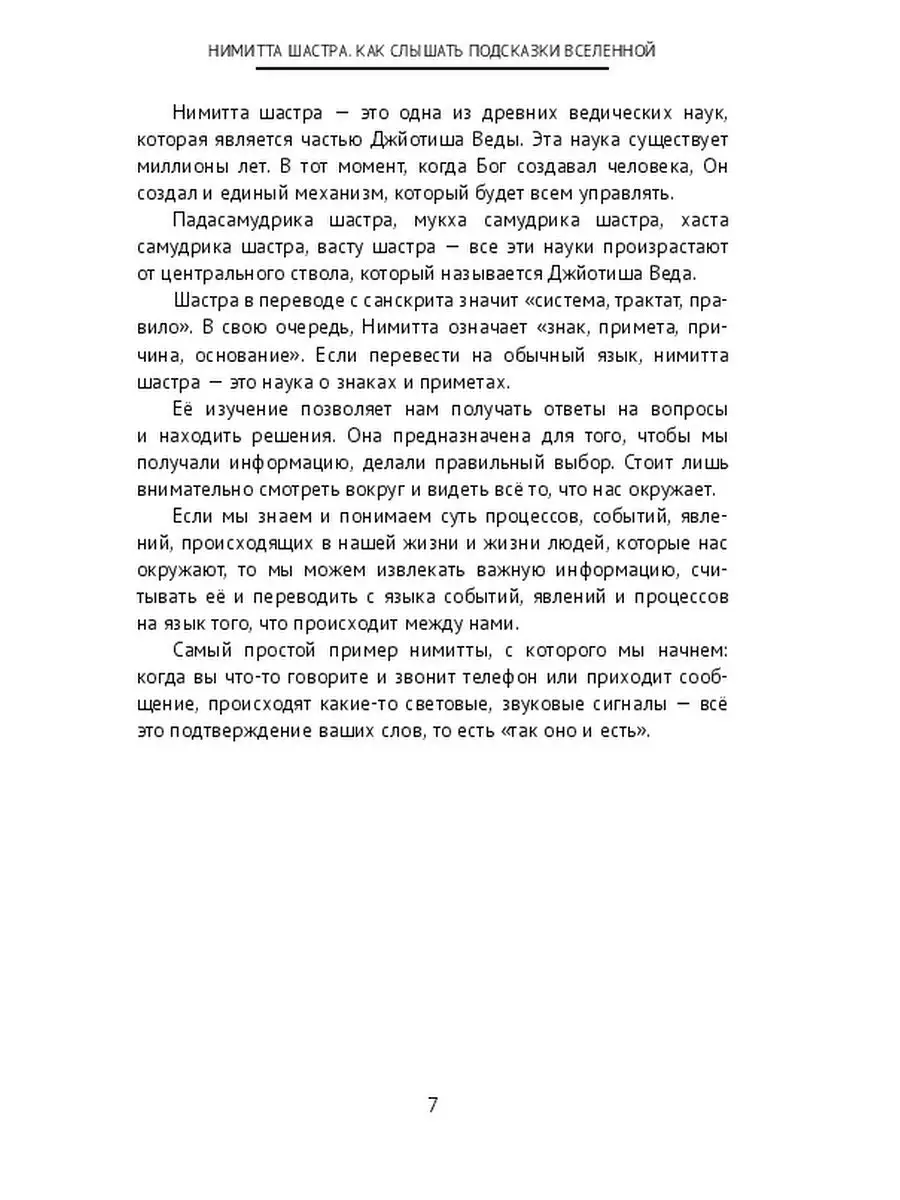 НИМИТТА ШАСТРА. КАК СЛЫШАТЬ ПОДСКАЗКИ ВСЕЛЕННОЙ

Нимитта шастра — это одна из древних ведических наук, которая является частью Джйотиша Веды. Эта наука существует миллионы лет. В тот момент, когда Бог создавал человека, Он создал и единый механизм, который будет всем управлять.

Падасамудрика шастра, мукха самудрика шастра, хаста самудрика шастра, васту шастра — все эти науки произрастают от центрального ствола, который называется Джйотиша Веда.

Шастра в переводе с санскрита значит «система, трактат, правило». В свою очередь, Нимитта означает «знак, примета, причина, основание». Если перевести на обычный язык, нимитта шастра — это наука о знаках и приметах.

Её изучение позволяет нам получать ответы на вопросы и находить решения. Она предназначена для того, чтобы мы получали информацию, делали правильный выбор. Стоит лишь внимательно смотреть вокруг и видеть всё то, что нас окружает.

Если мы знаем и понимаем суть процессов, событий, явлений, происходящих в нашей жизни и жизни людей, которые нас окружают, то мы можем извлекать важную информацию, считывать её и переводить с языка событий, явлений и процессов на язык того, что происходит между нами.

Самый простой пример нимитты, с которого мы начнем: когда вы что-то говорите и звонит телефон или приходит сообщение, происходят какие-то световые, звуковые сигналы — всё это подтверждение ваших слов, то есть «так оно и есть».

7